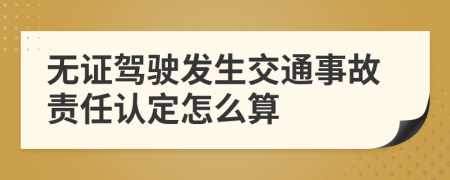 无证驾驶发生交通事故责任认定怎么算